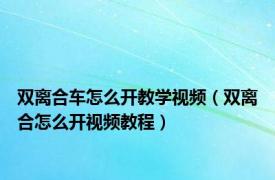 双离合车怎么开教学视频（双离合怎么开视频教程）